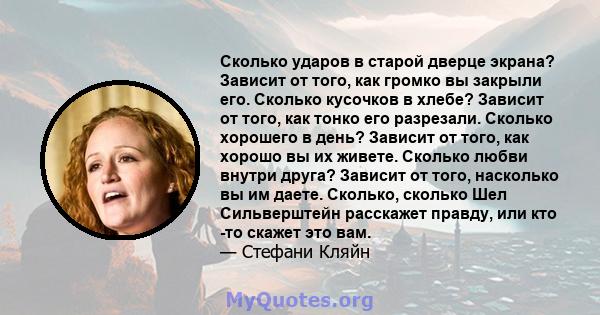 Сколько ударов в старой дверце экрана? Зависит от того, как громко вы закрыли его. Сколько кусочков в хлебе? Зависит от того, как тонко его разрезали. Сколько хорошего в день? Зависит от того, как хорошо вы их живете. Сколько любви внутри друга? Зависит от того, насколько вы им даете. Сколько, сколько Шел Сильверштейн расскажет правду, или кто -то скажет это вам.
— Стефани Кляйн

MyQuotes.org